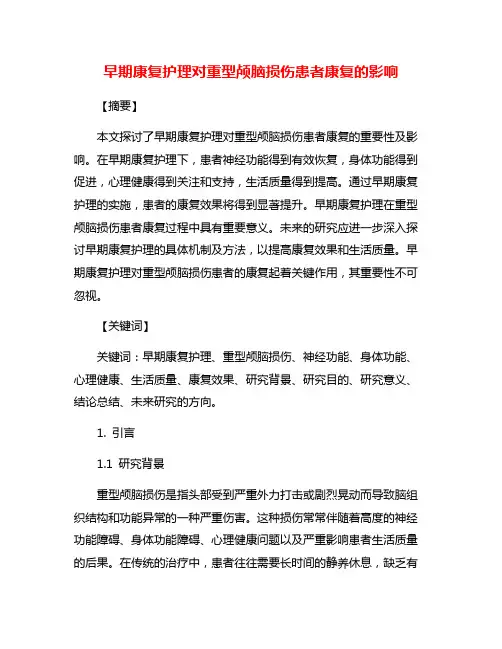 早期康复护理对重型颅脑损伤患者康复的影响

【摘要】

本文探讨了早期康复护理对重型颅脑损伤患者康复的重要性及影响。在早期康复护理下，患者神经功能得到有效恢复，身体功能得到促进，心理健康得到关注和支持，生活质量得到提高。通过早期康复护理的实施，患者的康复效果将得到显著提升。早期康复护理在重型颅脑损伤患者康复过程中具有重要意义。未来的研究应进一步深入探讨早期康复护理的具体机制及方法，以提高康复效果和生活质量。早期康复护理对重型颅脑损伤患者的康复起着关键作用，其重要性不可忽视。

【关键词】

关键词：早期康复护理、重型颅脑损伤、神经功能、身体功能、心理健康、生活质量、康复效果、研究背景、研究目的、研究意义、结论总结、未来研究的方向。

1. 引言

1.1 研究背景

重型颅脑损伤是指头部受到严重外力打击或剧烈晃动而导致脑组织结构和功能异常的一种严重伤害。这种损伤常常伴随着高度的神经功能障碍、身体功能障碍、心理健康问题以及严重影响患者生活质量的后果。在传统的治疗中，患者往往需要长时间的静养休息，缺乏有